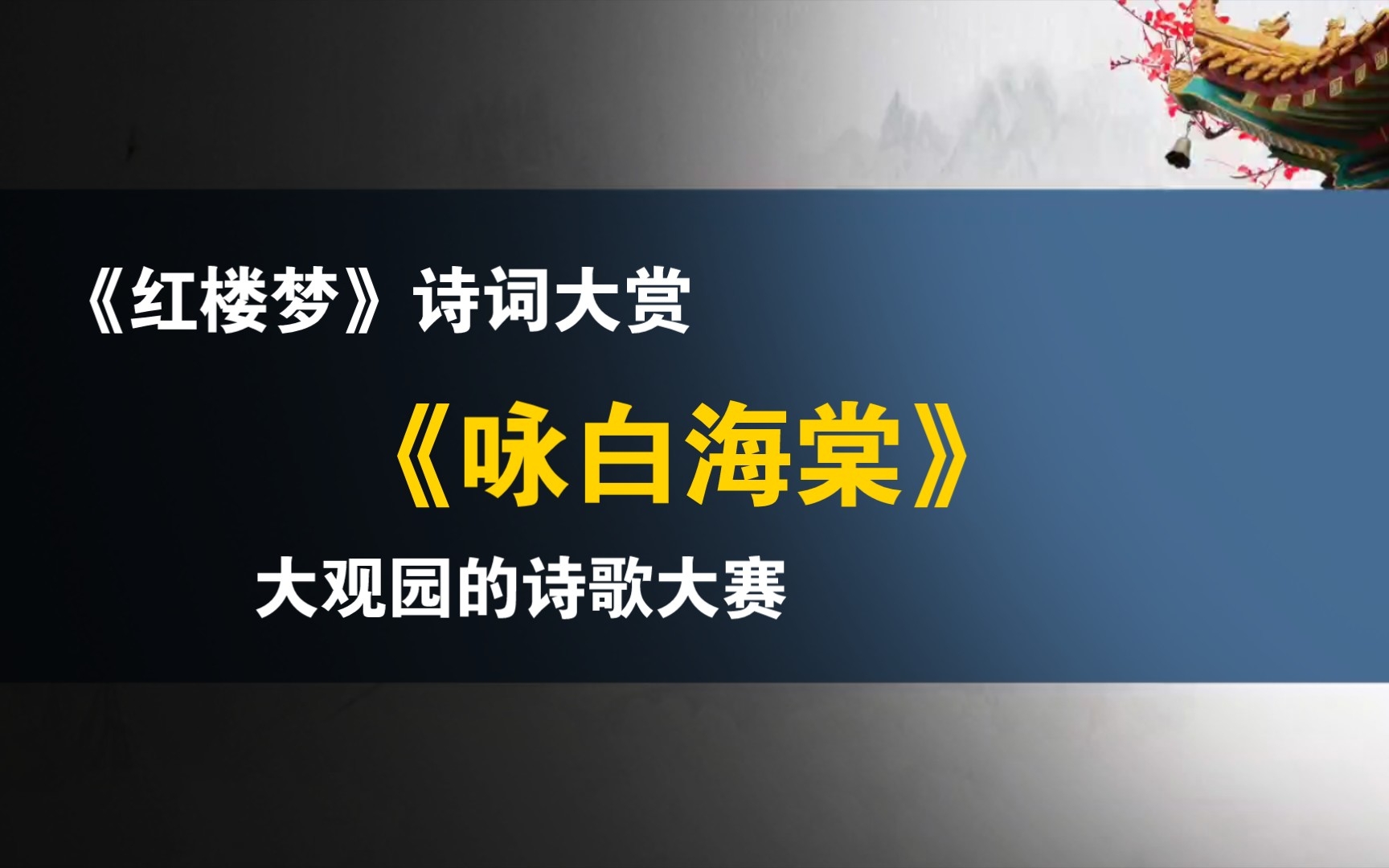 《红楼梦》诗词大赏

《咏白海棠》

大观园的诗歌大赛